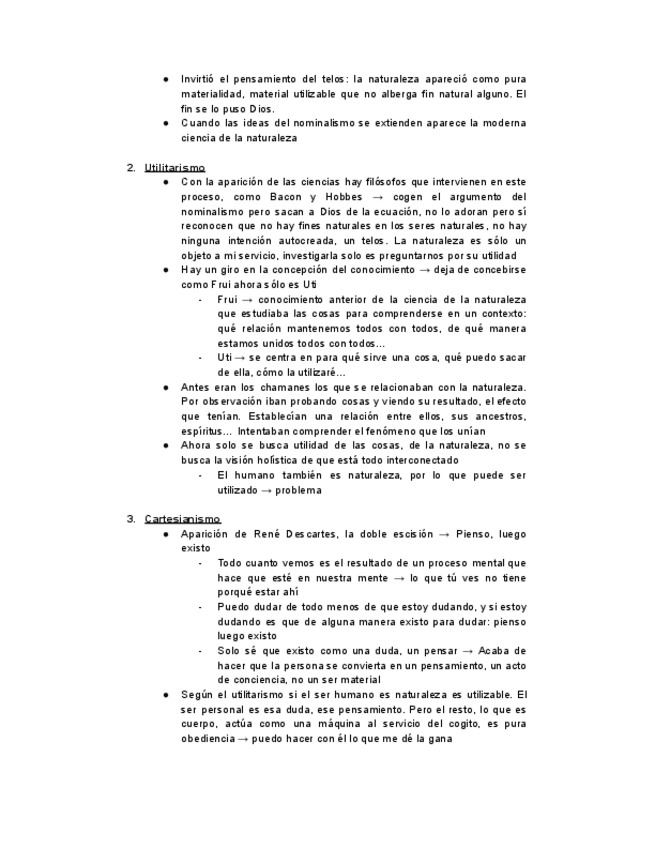 ● Invirtió el pensamiento del telos: la naturaleza apareció como pura materialidad, material utilizable que no alberga fin natural alguno. El fin se lo puso Dios.
● Cuando las ideas del nominalismo se extienden aparece la moderna ciencia de la naturaleza

2. Utilitarismo
● Con la aparición de las ciencias hay filósofos que intervienen en este proceso, como Bacon y Hobbes → cogen el argumento del nominalismo pero sacan a Dios de la ecuación, no lo adoran pero sí reconocen que no hay fines naturales en los seres naturales, no hay ninguna intención autocreada, un telos. La naturaleza es sólo un objeto a mi servicio, investigarla solo es preguntarnos por su utilidad
● Hay un giro en la concepción del conocimiento → deja de concebirse como Frui ahora sólo es Uti
- Frui → conocimiento anterior de la ciencia de la naturaleza que estudiaba las cosas para comprenderse en un contexto: qué relación mantenemos todos con todos, de qué manera estamos unidos todos con todos...
- Uti → se centra en para qué sirve una cosa, qué puedo sacar de ella, cómo la utilizaré...
● Antes eran los chamanes los que se relacionaban con la naturaleza. Por observación iban probando cosas y viendo su resultado, el efecto que tenían. Establecían una relación entre ellos, sus ancestros, espíritus... Intentaban comprender el fenómeno que los unían
● Ahora solo se busca utilidad de las cosas, de la naturaleza, no se busca la visión holística de que está todo interconectado
- El humano también es naturaleza, por lo que puede ser utilizado → problema

3. Cartesianismo
● Aparición de René Descartes, la doble escisión → Pienso, luego existo
- Todo cuanto vemos es el resultado de un proceso mental que hace que esté en nuestra mente → lo que tú ves no tiene porqué estar ahí
- Puedo dudar de todo menos de que estoy dudando, y si estoy dudando es que de alguna manera existo para dudar: pienso luego existo
- Solo sé que existo como una duda, un pensar → Acaba de hacer que la persona se convierta en un pensamiento, un acto de conciencia, no un ser material
● Según el utilitarismo si el ser humano es naturaleza es utilizable. El ser personal es esa duda, ese pensamiento. Pero el resto, lo que es cuerpo, actúa como una máquina al servicio del cogito, es pura obediencia → puedo hacer con él lo que me dé la gana